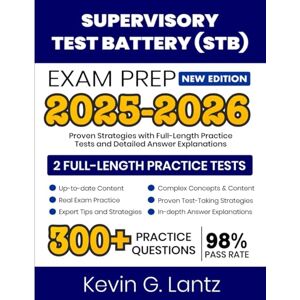 SUPERVISORY TEST BATTERY (STB)

EXAM PREP NEW EDITION

2025-2026

Proven Strategies with Full-Length Practice Tests and Detailed Answer Explanations

2 FULL-LENGTH PRACTICE TESTS

Up-to-date Content
Real Exam Practice
Expert Tips and Strategies

Complex Concepts & Content
Proven Test-Taking Strategies
In-depth Answer Explanations

300+ PRACTICE QUESTIONS

98% PASS RATE

Kevin G. Lantz